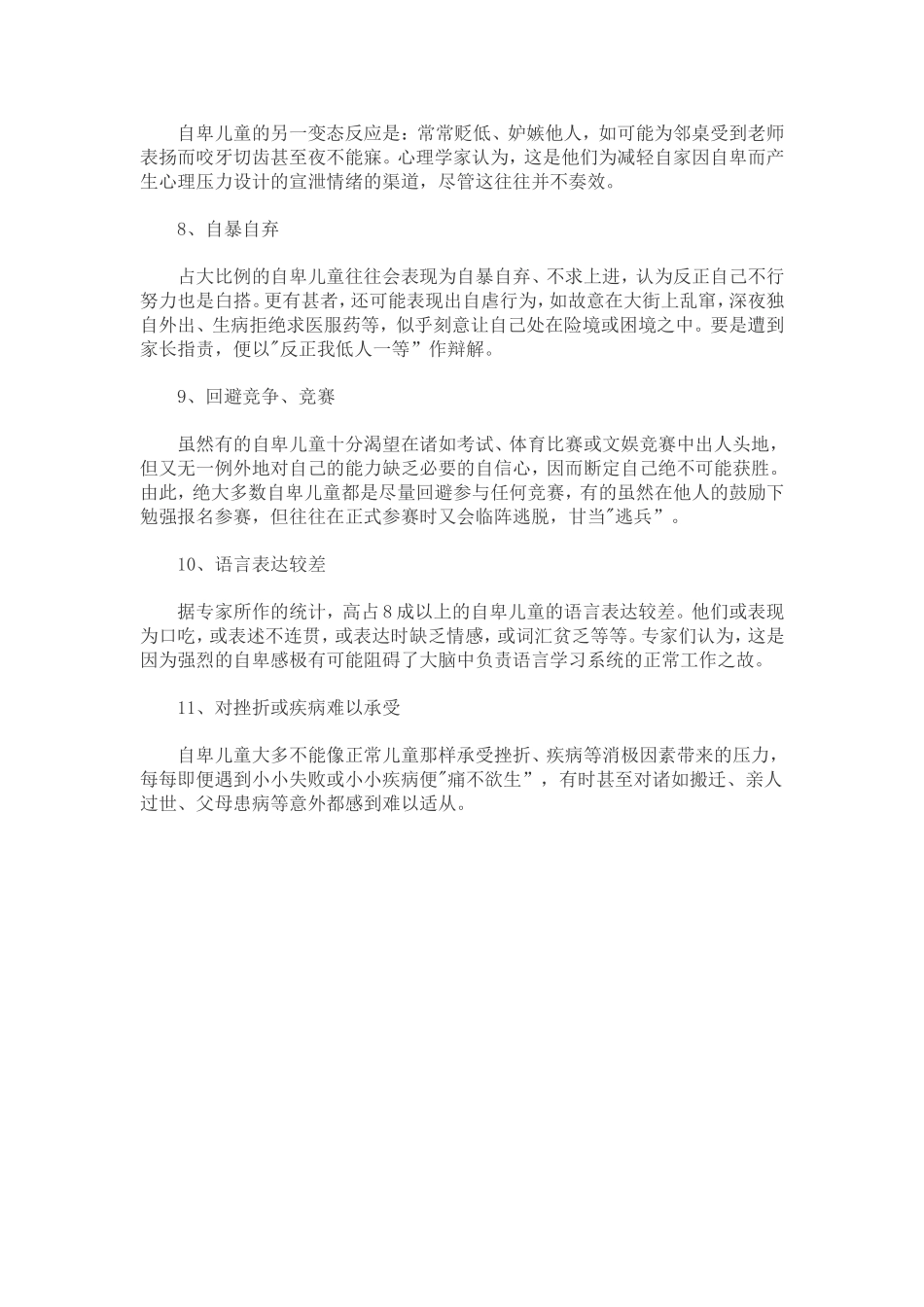 自卑儿童的另一变态反应是：常常贬低、妒嫉他人，如可能为邻桌受到老师表扬而咬牙切齿甚至夜不能寐。心理学家认为，这是他们为减轻自家因自卑而产生心理压力设计的宣泄情绪的渠道，尽管这往往并不奏效。

8、自暴自弃

占大比例的自卑儿童往往会表现为自暴自弃、不求上进，认为反正自己不行努力也是白搭。更有甚者，还可能表现出自虐行为，如故意在大街上乱窜，深夜独自外出、生病拒绝求医服药等，似乎刻意让自己处在险境或困境之中。要是遭到家长指责，便以"反正我低人一等”作辩解。

9、回避竞争、竞赛

虽然有的自卑儿童十分渴望在诸如考试、体育比赛或文娱竞赛中出人头地，但又无一例外地对自己的能力缺乏必要的自信心，因而断定自己绝不可能获胜。由此，绝大多数自卑儿童都是尽量回避参与任何竞赛，有的虽然在他人的鼓励下勉强报名参赛，但往往在正式参赛时又会临阵逃脱，甘当"逃兵”。

10、语言表达较差

据专家所作的统计，高占8成以上的自卑儿童的语言表达较差。他们或表现为口吃，或表述不连贯，或表达时缺乏情感，或词汇贫乏等等。专家们认为，这是因为强烈的自卑感极有可能阻碍了大脑中负责语言学习系统的正常工作之故。

11、对挫折或疾病难以承受

自卑儿童大多不能像正常儿童那样承受挫折、疾病等消极因素带来的压力，每每即便遇到小小失败或小小疾病便"痛不欲生”，有时甚至对诸如搬迁、亲人过世、父母患病等意外都感到难以适从。